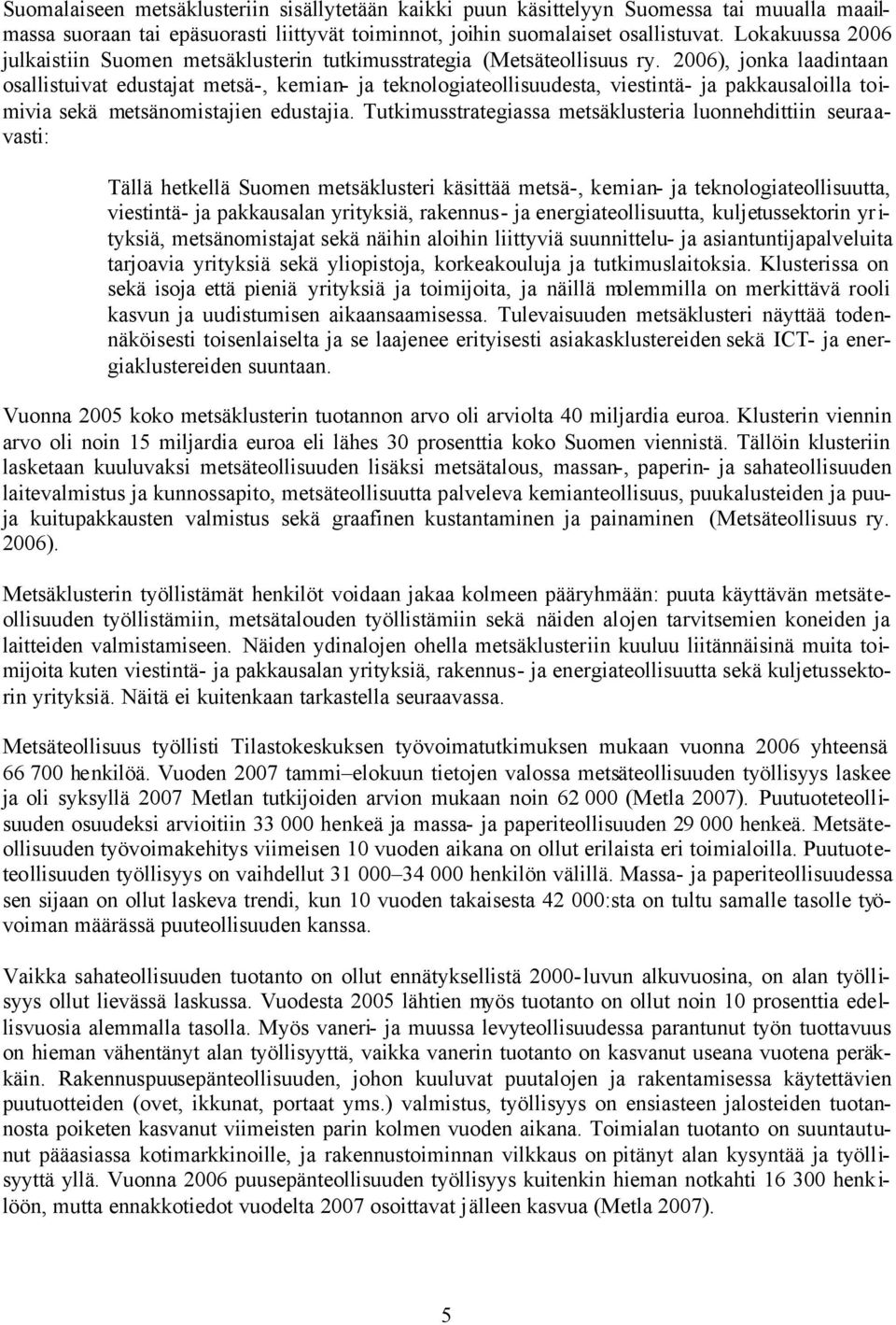 Suomalaiseen metsäklusteriin sisällytetään kaikki puun käsittelyyn Suomessa tai muualla maailmassa suoraan tai epäsuorasti liittyvät toiminnot, joihin suomalaiset osallistuvat. Lokakuussa 2006 julkaistiin Suomen metsäklusterin tutkimusstrategia (Metsäteollisuus ry. 2006), jonka laadintaan osallistuivat edustajat metsä-, kemian- ja teknologiateollisuudesta, viestintä- ja pakkausaloilla toimivia sekä metsänomistajien edustajia. Tutkimusstrategiassa metsäklusteria luonnehdittiin seuraavasti:

Tällä hetkellä Suomen metsäklusteri käsittää metsä-, kemian- ja teknologiateollisuutta, viestintä- ja pakkausalan yrityksiä, rakennus- ja energiateollisuutta, kuljetussektorin yrityksiä, metsänomistajat sekä näihin aloihin liittyviä suunnittelu- ja asiantuntijapalveluita tarjoavia yrityksiä sekä yliopistoja, korkeakouluja ja tutkimuslaitoksia. Klusterissa on sekä isoja että pieniä yrityksiä ja toimijoita, ja näillä molemmilla on merkittävä rooli kasvun ja uudistumisen aikaansaamisessa. Tulevaisuuden metsäklusteri näyttää todennäköisesti toisenlaiselta ja se laajenee erityisesti asiakasklustereiden sekä ICT- ja energiaklustereiden suuntaan.

Vuonna 2005 koko metsäklusterin tuotannon arvo oli arviolta 40 miljardia euroa. Klusterin viennin arvo oli noin 15 miljardia euroa eli lähes 30 prosenttia koko Suomen viennistä. Tällöin klusteriin lasketaan kuuluvaksi metsäteollisuuden lisäksi metsätalous, massan-, paperin- ja sahateollisuuden laitevalmistus ja kunnossapito, metsäteollisuutta palveleva kemianteollisuus, puukalusteiden ja puu- ja kuitupakkausten valmistus sekä graafinen kustantaminen ja painaminen (Metsäteollisuus ry. 2006).

Metsäklusterin työllistämät henkilöt voidaan jakaa kolmeen pääryhmään: puuta käyttävän metsäteollisuuden työllistämiin, metsätalouden työllistämiin sekä näiden alojen tarvitsemien koneiden ja laitteiden valmistamiseen. Näiden ydinalojen ohella metsäklusteriin kuuluu liitännäisinä muita toimijoita kuten viestintä- ja pakkausalan yrityksiä, rakennus- ja energiateollisuutta sekä kuljetussektorin yrityksiä. Näitä ei kuitenkaan tarkastella seuraavassa.

Metsäteollisuus työllisti Tilastokeskuksen työvoimatutkimuksen mukaan vuonna 2006 yhteensä 66 700 henkilöä. Vuoden 2007 tammi–elokuun tietojen valossa metsäteollisuuden työllisyys laskee ja oli syksyllä 2007 Metlan tutkijoiden arvion mukaan noin 62 000 (Metla 2007). Puutuoteteollisuuden osuudeksi arvioitiin 33 000 henkeä ja massa- ja paperiteollisuuden 29 000 henkeä. Metsäteollisuuden työvoimakehitys viimeisen 10 vuoden aikana on ollut erilaista eri toimialoilla. Puutuoteteollisuuden työllisyys on vaihdellut 31 000–34 000 henkilön välillä. Massa- ja paperiteollisuudessa sen sijaan on ollut laskeva trendi, kun 10 vuoden takaisesta 42 000:sta on tultu samalle tasolle työvoiman määrässä puuteollisuuden kanssa.

Vaikka sahateollisuuden tuotanto on ollut ennätyksellistä 2000-luvun alkuvuosina, on alan työllisyys ollut lievässä laskussa. Vuodesta 2005 lähtien myös tuotanto on ollut noin 10 prosenttia edellisvuosia alemmalla tasolla. Myös vaneri- ja muussa levyteollisuudessa parantunut työn tuottavuus on hieman vähentänyt alan työllisyyttä, vaikka vanerin tuotanto on kasvanut useana vuotena peräkkäin. Rakennuspuusepänteollisuuden, johon kuuluvat puutalojen ja rakentamisessa käytettävien puutuotteiden (ovet, ikkunat, portaat yms.) valmistus, työllisyys on ensiasteen jalosteiden tuotannosta poiketen kasvanut viimeisten parin kolmen vuoden aikana. Toimialan tuotanto on suuntautunut pääasiassa kotimarkkinoille, ja rakennustoiminnan vilkkaus on pitänyt alan kysyntää ja työllisyyttä yllä. Vuonna 2006 puusepänteollisuuden työllisyys kuitenkin hieman notkahti 16 300 henkilöön, mutta ennakkotiedot vuodelta 2007 osoittavat jälleen kasvua (Metla 2007).

5